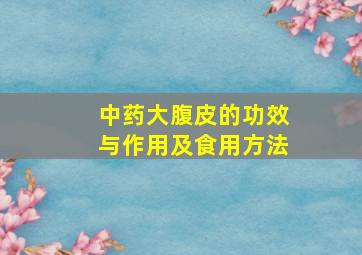 中药大腹皮的功效与作用及食用方法